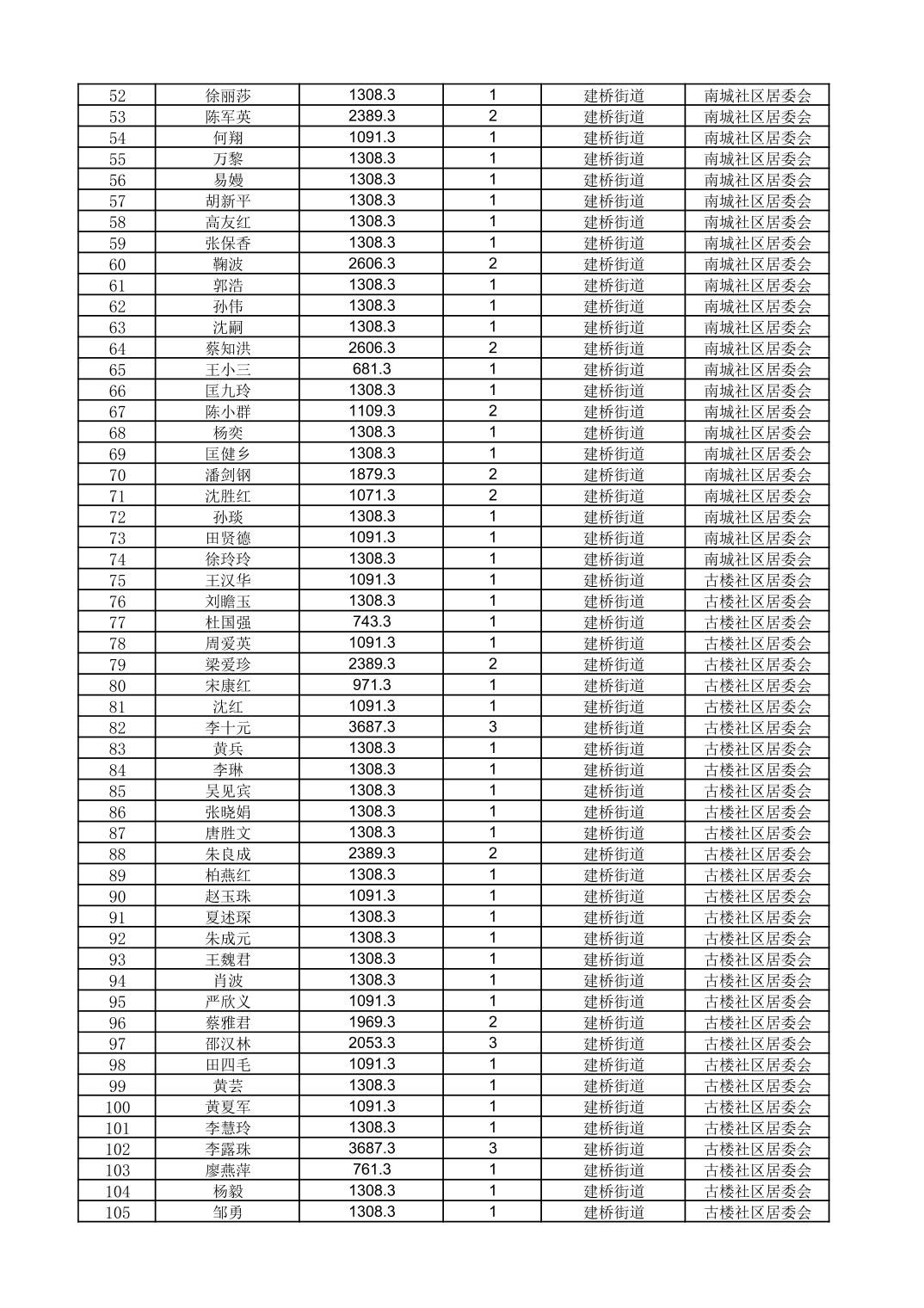 | 52 | 徐丽莎 | 1308.3 | 1 | 建桥街道 | 南城社区居委会 |
|---|---|---|---|---|---|
| 53 | 陈军英 | 2389.3 | 2 | 建桥街道 | 南城社区居委会 |
| 54 | 何翔 | 1091.3 | 1 | 建桥街道 | 南城社区居委会 |
| 55 | 万黎 | 1308.3 | 1 | 建桥街道 | 南城社区居委会 |
| 56 | 易嫚 | 1308.3 | 1 | 建桥街道 | 南城社区居委会 |
| 57 | 胡新平 | 1308.3 | 1 | 建桥街道 | 南城社区居委会 |
| 58 | 高友红 | 1308.3 | 1 | 建桥街道 | 南城社区居委会 |
| 59 | 张保香 | 1308.3 | 1 | 建桥街道 | 南城社区居委会 |
| 60 | 鞠波 | 2606.3 | 2 | 建桥街道 | 南城社区居委会 |
| 61 | 郭浩 | 1308.3 | 1 | 建桥街道 | 南城社区居委会 |
| 62 | 孙伟 | 1308.3 | 1 | 建桥街道 | 南城社区居委会 |
| 63 | 沈嗣 | 1308.3 | 1 | 建桥街道 | 南城社区居委会 |
| 64 | 蔡知洪 | 2606.3 | 2 | 建桥街道 | 南城社区居委会 |
| 65 | 王小三 | 681.3 | 1 | 建桥街道 | 南城社区居委会 |
| 66 | 匡九玲 | 1308.3 | 1 | 建桥街道 | 南城社区居委会 |
| 67 | 陈小群 | 1109.3 | 2 | 建桥街道 | 南城社区居委会 |
| 68 | 杨奕 | 1308.3 | 1 | 建桥街道 | 南城社区居委会 |
| 69 | 匡健乡 | 1308.3 | 1 | 建桥街道 | 南城社区居委会 |
| 70 | 潘剑钢 | 1879.3 | 2 | 建桥街道 | 南城社区居委会 |
| 71 | 沈胜红 | 1071.3 | 2 | 建桥街道 | 南城社区居委会 |
| 72 | 孙琰 | 1308.3 | 1 | 建桥街道 | 南城社区居委会 |
| 73 | 田贤德 | 1091.3 | 1 | 建桥街道 | 南城社区居委会 |
| 74 | 徐玲玲 | 1308.3 | 1 | 建桥街道 | 南城社区居委会 |
| 75 | 王汉华 | 1091.3 | 1 | 建桥街道 | 古楼社区居委会 |
| 76 | 刘瞻玉 | 1308.3 | 1 | 建桥街道 | 古楼社区居委会 |
| 77 | 杜国强 | 743.3 | 1 | 建桥街道 | 古楼社区居委会 |
| 78 | 周爱英 | 1091.3 | 1 | 建桥街道 | 古楼社区居委会 |
| 79 | 梁爱珍 | 2389.3 | 2 | 建桥街道 | 古楼社区居委会 |
| 80 | 宋康红 | 971.3 | 1 | 建桥街道 | 古楼社区居委会 |
| 81 | 沈红 | 1091.3 | 1 | 建桥街道 | 古楼社区居委会 |
| 82 | 李十元 | 3687.3 | 3 | 建桥街道 | 古楼社区居委会 |
| 83 | 黄兵 | 1308.3 | 1 | 建桥街道 | 古楼社区居委会 |
| 84 | 李琳 | 1308.3 | 1 | 建桥街道 | 古楼社区居委会 |
| 85 | 吴见宾 | 1308.3 | 1 | 建桥街道 | 古楼社区居委会 |
| 86 | 张晓娟 | 1308.3 | 1 | 建桥街道 | 古楼社区居委会 |
| 87 | 唐胜文 | 1308.3 | 1 | 建桥街道 | 古楼社区居委会 |
| 88 | 朱良成 | 2389.3 | 2 | 建桥街道 | 古楼社区居委会 |
| 89 | 柏燕红 | 1308.3 | 1 | 建桥街道 | 古楼社区居委会 |
| 90 | 赵玉珠 | 1091.3 | 1 | 建桥街道 | 古楼社区居委会 |
| 91 | 夏述琛 | 1308.3 | 1 | 建桥街道 | 古楼社区居委会 |
| 92 | 朱成元 | 1308.3 | 1 | 建桥街道 | 古楼社区居委会 |
| 93 | 王魏君 | 1308.3 | 1 | 建桥街道 | 古楼社区居委会 |
| 94 | 肖波 | 1308.3 | 1 | 建桥街道 | 古楼社区居委会 |
| 95 | 严欣义 | 1091.3 | 1 | 建桥街道 | 古楼社区居委会 |
| 96 | 蔡雅君 | 1969.3 | 2 | 建桥街道 | 古楼社区居委会 |
| 97 | 邵汉林 | 2053.3 | 3 | 建桥街道 | 古楼社区居委会 |
| 98 | 田四毛 | 1091.3 | 1 | 建桥街道 | 古楼社区居委会 |
| 99 | 黄芸 | 1308.3 | 1 | 建桥街道 | 古楼社区居委会 |
| 100 | 黄夏军 | 1091.3 | 1 | 建桥街道 | 古楼社区居委会 |
| 101 | 李慧玲 | 1308.3 | 1 | 建桥街道 | 古楼社区居委会 |
| 102 | 李露珠 | 3687.3 | 3 | 建桥街道 | 古楼社区居委会 |
| 103 | 廖燕萍 | 761.3 | 1 | 建桥街道 | 古楼社区居委会 |
| 104 | 杨毅 | 1308.3 | 1 | 建桥街道 | 古楼社区居委会 |
| 105 | 邹勇 | 1308.3 | 1 | 建桥街道 | 古楼社区居委会 |